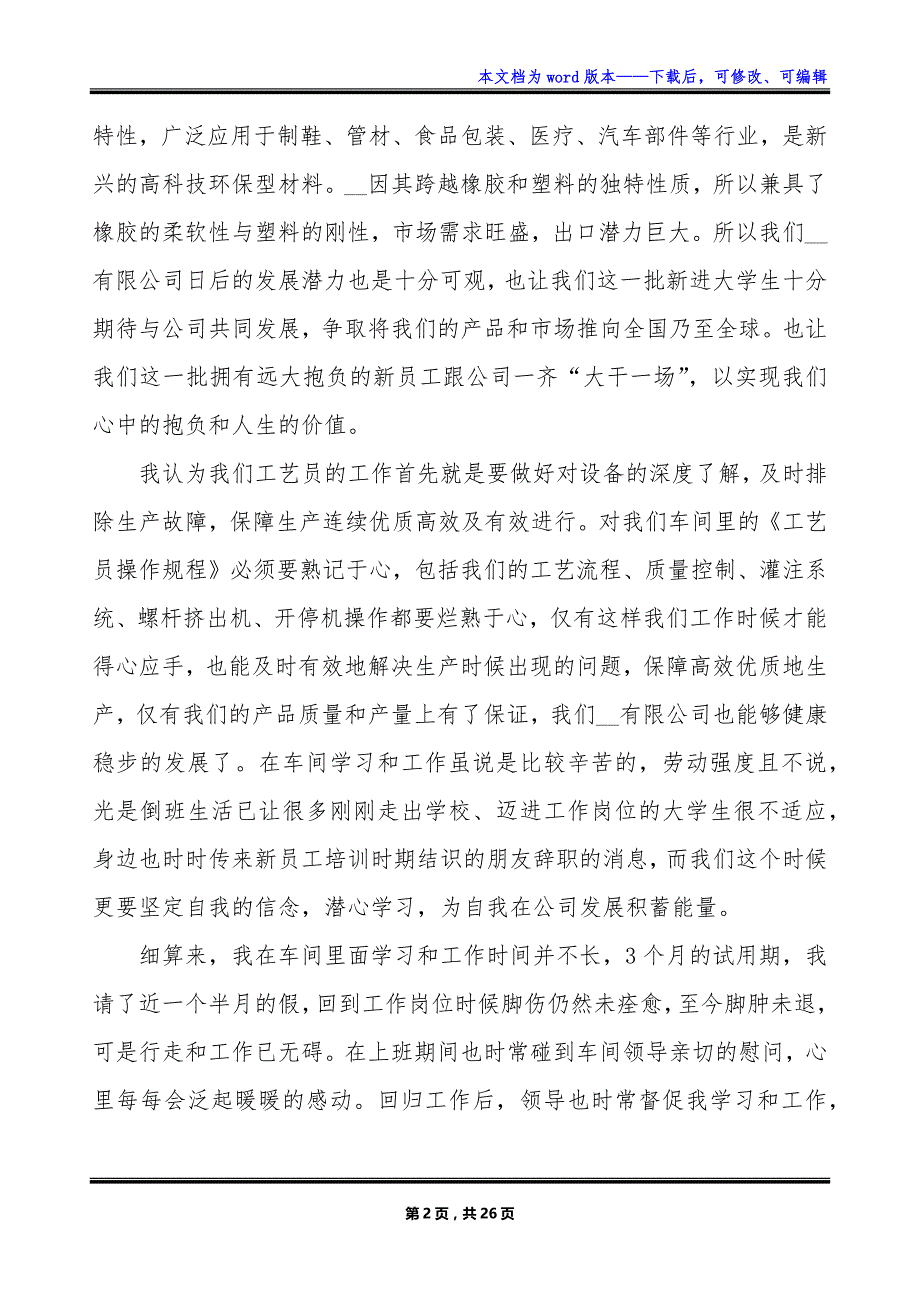 本文档为word版本——下载后，可修改、可编辑

特性，广泛应用于制鞋、管材、食品包装、医疗、汽车部件等行业，是新兴的高科技环保型材料。__因其跨越橡胶和塑料的独特性质，所以兼具了橡胶的柔软性与塑料的刚性，市场需求旺盛，出口潜力巨大。所以我们__有限公司日后的发展潜力也是十分可观，也让我们这一批新进大学生十分期待与公司共同发展，争取将我们的产品和市场推向全国乃至全球。也让我们这一批拥有远大抱负的新员工跟公司一齐“大干一场”，以实现我们心中的抱负和人生的价值。

我认为我们工艺员的工作首先就是要做好对设备的深度了解，及时排除生产故障，保障生产连续优质高效及有效进行。对我们车间里的《工艺员操作规程》必须要熟记于心，包括我们的工艺流程、质量控制、灌注系统、螺杆挤出机、开停机操作都要烂熟于心，仅有这样我们工作时候才能得心应手，也能及时有效地解决生产时候出现的问题，保障高效优质地生产，仅有我们的产品质量和产量上有了保证，我们__有限公司也能够健康稳步的发展了。在车间学习和工作虽说是比较辛苦的，劳动强度且不说，光是倒班生活已让很多刚刚走出学校、迈进工作岗位的大学生很不适应，身边也时时传来新员工培训时期结识的朋友辞职的消息，而我们这个时候更要坚定自我的信念，潜心学习，为自我在公司发展积蓄能量。

细算来，我在车间里面学习和工作时间并不长，3个月的试用期，我请了近一个半月的假，回到工作岗位时候脚伤仍然未痊愈，至今脚肿未退，可是行走和工作已无碍。在上班期间也时常碰到车间领导亲切的慰问，心里每每会泛起暖暖的感动。回归工作后，领导也时常督促我学习和工作，

第2页，共26页